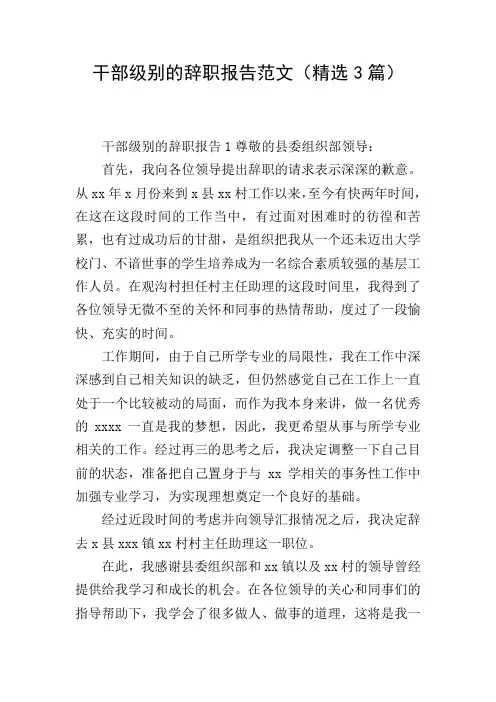 干部级别的辞职报告范文（精选 3 篇）

干部级别的辞职报告 1 尊敬的县委组织部领导：

首先，我向各位领导提出辞职的请求表示深深的歉意。从 xx 年 x 月份来到 x 县 xx 村工作以来，至今有快两年时间，在这在这段时间的工作当中，有过面对困难时的彷徨和苦累，也有过成功后的甘甜，是组织把我从一个还未迈出大学校门、不谙世事的学生培养成为一名综合素质较强的基层工作人员。在观沟村担任村主任助理的这段时间里，我得到了各位领导无微不至的关怀和同事的热情帮助，度过了一段愉快、充实的时间。

工作期间，由于自己所学专业的局限性，我在工作中深深感到自己相关知识的缺乏，但仍然感觉自己在工作上一直处于一个比较被动的局面，而作为我本身来讲，做一名优秀的 xxxx 一直是我的梦想，因此，我更希望从事与所学专业相关的工作。经过再三的思考之后，我决定调整一下自己目前的状态，准备把自己置身于与 xx 学相关的事务性工作中加强专业学习，为实现理想奠定一个良好的基础。

经过近段时间的考虑并向领导汇报情况之后，我决定辞去 x 县 xxx 镇 xx 村村主任助理这一职位。

在此，我感谢县委组织部和 xx 镇以及 xx 村的领导曾经提供给我学习和成长的机会。在各位领导的关心和同事们的指导帮助下，我学会了很多做人、做事的道理，这将是我一